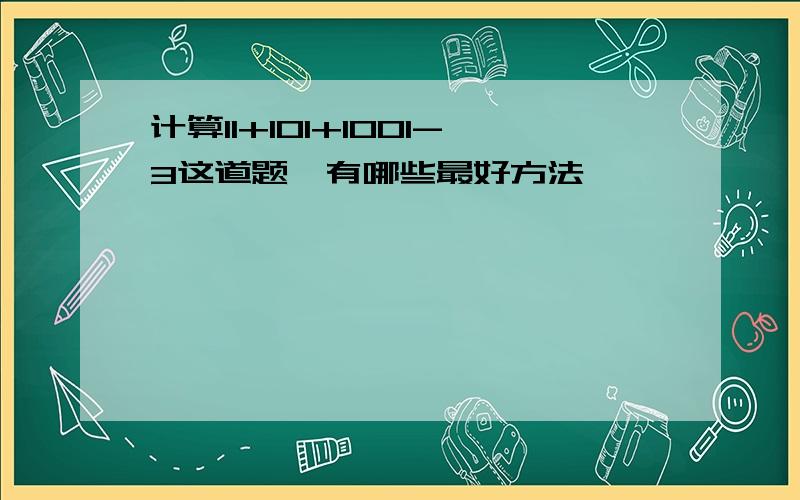 计算11+101+1001-3这道题，有哪些最好方法